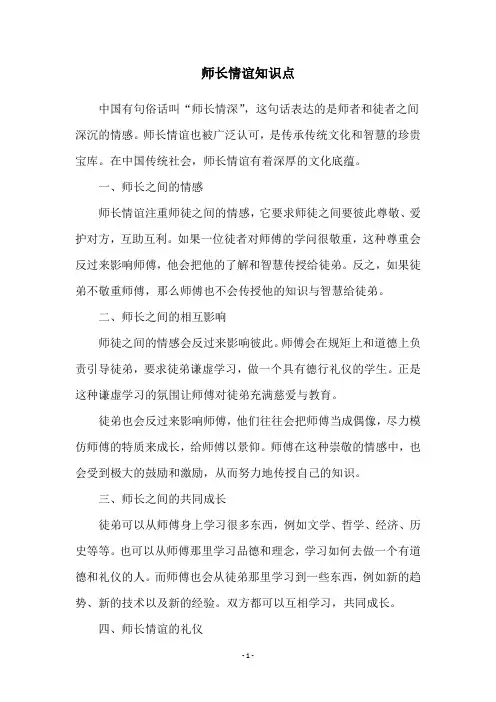 师长情谊知识点

中国有句俗话叫“师长情深”，这句话表达的是师者和徒者之间深沉的情感。师长情谊也被广泛认可，是传承传统文化和智慧的珍贵宝库。在中国传统社会，师长情谊有着深厚的文化底蕴。

一、师长之间的情感

师长情谊注重师徒之间的情感，它要求师徒之间要彼此尊敬、爱护对方，互助互利。如果一位徒者对师傅的学问很敬重，这种尊重会反过来影响师傅，他会把他的了解和智慧传授给徒弟。反之，如果徒弟不敬重师傅，那么师傅也不会传授他的知识与智慧给徒弟。

二、师长之间的相互影响

师徒之间的情感会反过来影响彼此。师傅会在规矩上和道德上负责引导徒弟，要求徒弟谦虚学习，做一个具有德行礼仪的学生。正是这种谦虚学习的氛围让师傅对徒弟充满慈爱与教育。

徒弟也会反过来影响师傅，他们往往会把师傅当成偶像，尽力模仿师傅的特质来成长，给师傅以景仰。师傅在这种崇敬的情感中，也会受到极大的鼓励和激励，从而努力地传授自己的知识。

三、师长之间的共同成长

徒弟可以从师傅身上学习很多东西，例如文学、哲学、经济、历史等等。也可以从师傅那里学习品德和理念，学习如何去做一个有道德和礼仪的人。而师傅也会从徒弟那里学习到一些东西，例如新的趋势、新的技术以及新的经验。双方都可以互相学习，共同成长。

四、师长情谊的礼仪

- 1 -